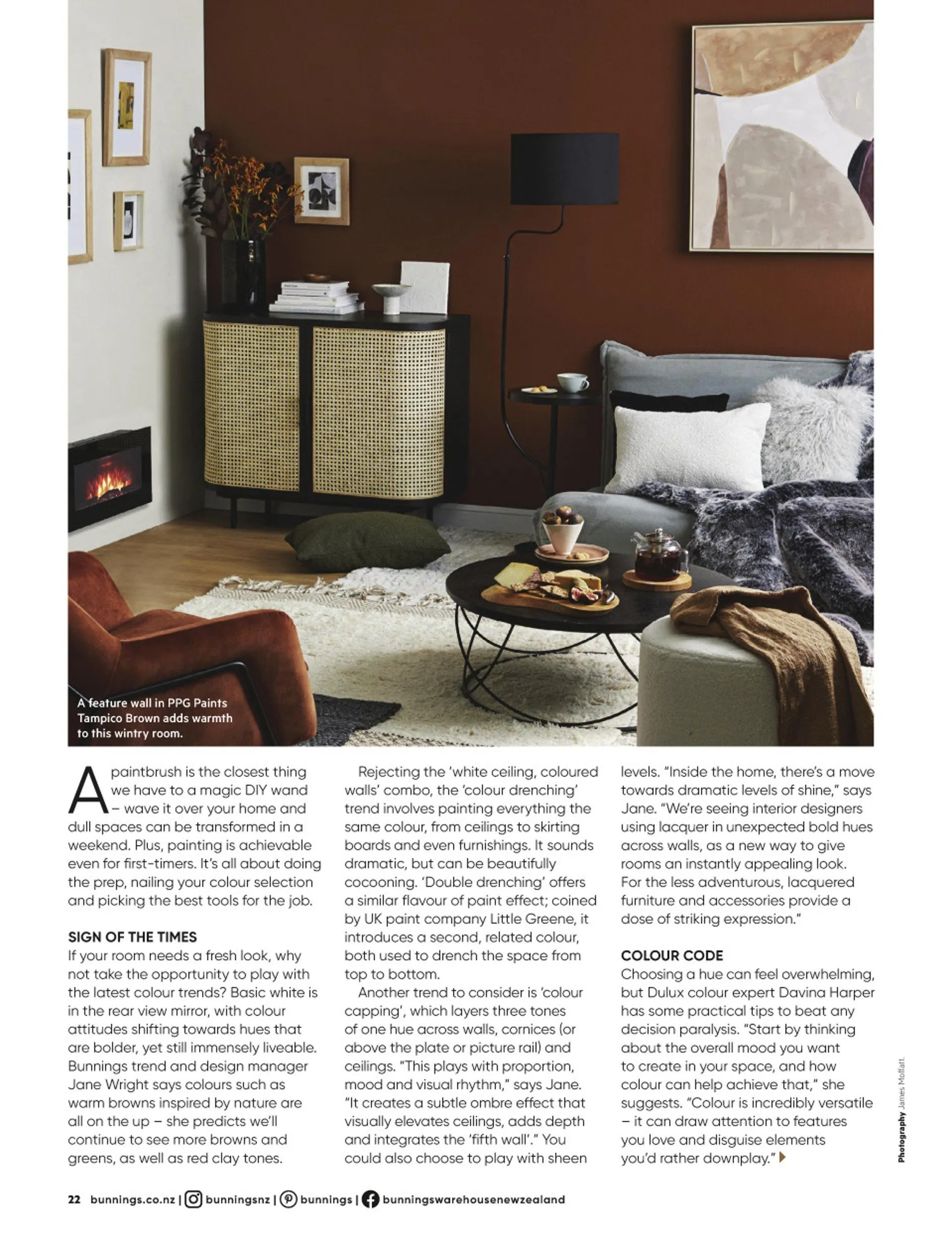 A feature wall in PPG Paints Tampico Brown adds warmth to this wintry room.

A paintbrush is the closest thing we have to a magic DIY wand – wave it over your home and dull spaces can be transformed in a weekend. Plus, painting is achievable even for first-timers. It's all about doing the prep, nailing your colour selection and picking the best tools for the job.

SIGN OF THE TIMES
If your room needs a fresh look, why not take the opportunity to play with the latest colour trends? Basic white is in the rear view mirror, with colour attitudes shifting towards hues that are bolder, yet still immensely liveable. Bunnings trend and design manager Jane Wright says colours such as warm browns inspired by nature are all on the up – she predicts we'll continue to see more browns and greens, as well as red clay tones.

Rejecting the 'white ceiling, coloured walls' combo, the 'colour drenching' trend involves painting everything the same colour, from ceilings to skirting boards and even furnishings. It sounds dramatic, but can be beautifully cocooning. 'Double drenching' offers a similar flavour of paint effect; coined by UK paint company Little Greene, it introduces a second, related colour, both used to drench the space from top to bottom.

Another trend to consider is 'colour capping', which layers three tones of one hue across walls, cornices (or above the plate or picture rail) and ceilings. "This plays with proportion, mood and visual rhythm," says Jane. "It creates a subtle ombre effect that visually elevates ceilings, adds depth and integrates the 'fifth wall'." You could also choose to play with sheen levels. "Inside the home, there's a move towards dramatic levels of shine," says Jane. "We're seeing interior designers using lacquer in unexpected bold hues across walls, as a new way to give rooms an instantly appealing look. For the less adventurous, lacquered furniture and accessories provide a dose of striking expression."

COLOUR CODE
Choosing a hue can feel overwhelming, but Dulux colour expert Davina Harper has some practical tips to beat any decision paralysis. "Start by thinking about the overall mood you want to create in your space, and how colour can help achieve that," she suggests. "Colour is incredibly versatile – it can draw attention to features you love and disguise elements you'd rather downplay."

Photography James Moffatt.

22 bunnings.co.nz | bunningsnz | bunnings | bunningswarehousenewzealand